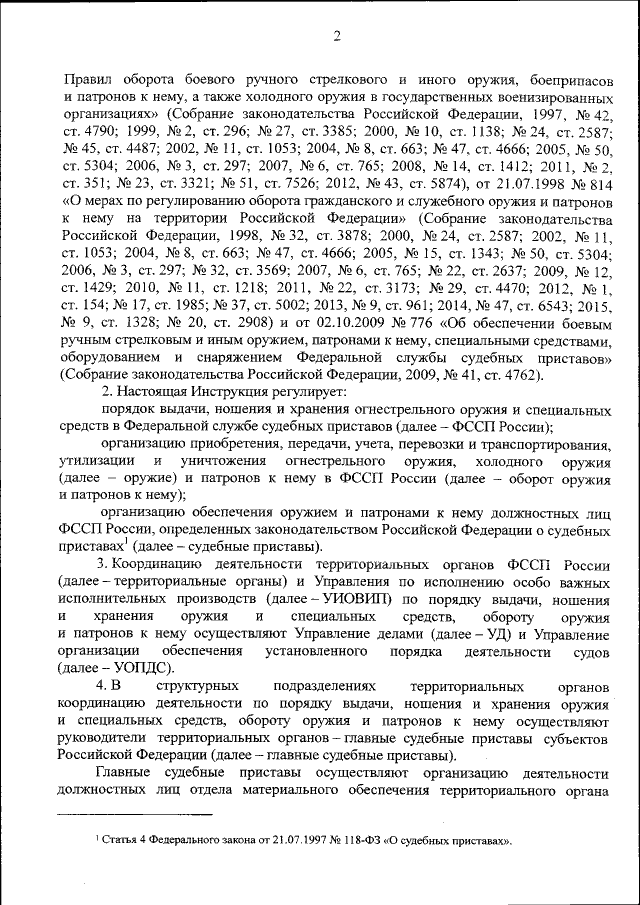 2

Правил оборота боевого ручного стрелкового и иного оружия, боеприпасов и патронов к нему, а также холодного оружия в государственных военизированных организациях» (Собрание законодательства Российской Федерации, 1997, № 42, ст. 4790; 1999, № 2, ст. 296; № 27, ст. 3385; 2000, № 10, ст. 1138; № 24, ст. 2587; № 45, ст. 4487; 2002, № 11, ст. 1053; 2004, № 8, ст. 663; № 47, ст. 4666; 2005, № 50, ст. 5304; 2006, № 3, ст. 297; 2007, № 6, ст. 765; 2008, № 14, ст. 1412; 2011, № 2, ст. 351; № 23, ст. 3321; № 51, ст. 7526; 2012, № 43, ст. 5874), от 21.07.1998 № 814 «О мерах по регулированию оборота гражданского и служебного оружия и патронов к нему на территории Российской Федерации» (Собрание законодательства Российской Федерации, 1998, № 32, ст. 3878; 2000, № 24, ст. 2587; 2002, № 11, ст. 1053; 2004, № 8, ст. 663; № 47, ст. 4666; 2005, № 15, ст. 1343; № 50, ст. 5304; 2006, № 3, ст. 297; № 32, ст. 3569; 2007, № 6, ст. 765; № 22, ст. 2637; 2009, № 12, ст. 1429; 2010, № 11, ст. 1218; 2011, № 22, ст. 3173; № 29, ст. 4470; 2012, № 1, ст. 154; № 17, ст. 1985; № 37, ст. 5002; 2013, № 9, ст. 961; 2014, № 47, ст. 6543; 2015, № 9, ст. 1328; № 20, ст. 2908) и от 02.10.2009 № 776 «Об обеспечении боевым ручным стрелковым и иным оружием, патронами к нему, специальными средствами, оборудованием и снаряжением Федеральной службы судебных приставов» (Собрание законодательства Российской Федерации, 2009, № 41, ст. 4762).

2. Настоящая Инструкция регулирует:

порядок выдачи, ношения и хранения огнестрельного оружия и специальных средств в Федеральной службе судебных приставов (далее – ФССП России);

организацию приобретения, передачи, учета, перевозки и транспортирования, утилизации и уничтожения огнестрельного оружия, холодного оружия (далее – оружие) и патронов к нему в ФССП России (далее – оборот оружия и патронов к нему);

организацию обеспечения оружием и патронами к нему должностных лиц ФССП России, определенных законодательством Российской Федерации о судебных приставах$^1$ (далее – судебные приставы).

3. Координацию деятельности территориальных органов ФССП России (далее – территориальные органы) и Управления по исполнению особо важных исполнительных производств (далее – УИОВИП) по порядку выдачи, ношения и хранения оружия и специальных средств, обороту оружия и патронов к нему осуществляют Управление делами (далее – УД) и Управление организации обеспечения установленного порядка деятельности судов (далее – УОПДС).

4. В структурных подразделениях территориальных органов координацию деятельности по порядку выдачи, ношения и хранения оружия и специальных средств, обороту оружия и патронов к нему осуществляют руководители территориальных органов – главные судебные приставы субъектов Российской Федерации (далее – главные судебные приставы).

Главные судебные приставы осуществляют организацию деятельности должностных лиц отдела материального обеспечения территориального органа

$^1$ Статья 4 Федерального закона от 21.07.1997 № 118-ФЗ «О судебных приставах».